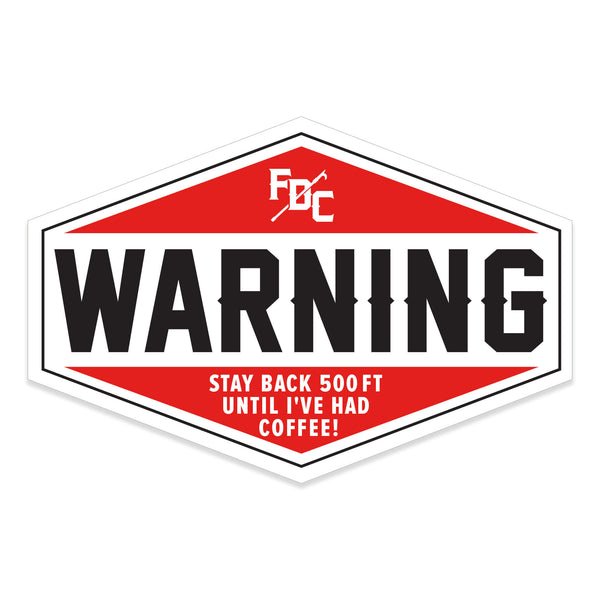 FDC

WARNING

STAY BACK 500 FT UNTIL I'VE HAD COFFEE!